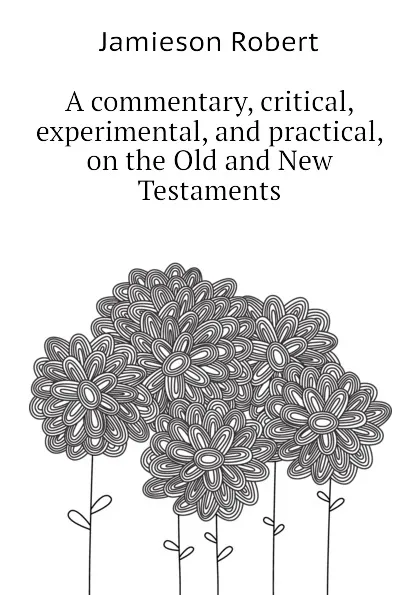 Jamieson Robert

A commentary, critical, experimental, and practical, on the Old and New Testaments